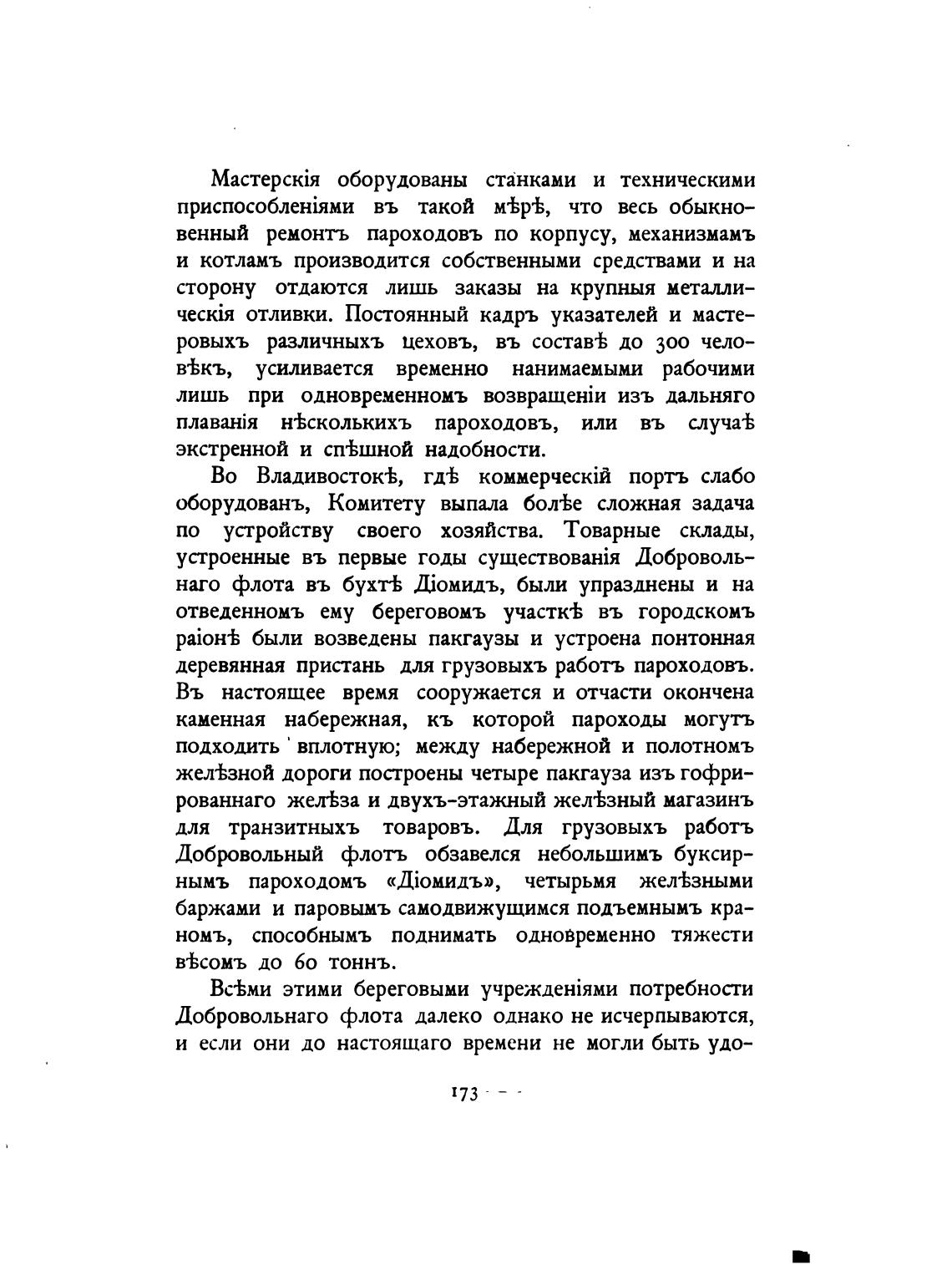 Мастерскія оборудованы станками и техническими приспособленіями въ такой мѣрѣ, что весь обыкновенный ремонтъ пароходовъ по корпусу, механизмамъ и котламъ производится собственными средствами и на сторону отдаются лишь заказы на крупныя металлическія отливки. Постоянный кадръ указателей и мастеровыхъ различныхъ цеховъ, въ составѣ до 300 человѣкъ, усиливается временно нанимаемыми рабочими лишь при одновременномъ возвращеніи изъ дальняго плаванія нѣсколькихъ пароходовъ, или въ случаѣ экстренной и спѣшной надобности.

Во Владивостокѣ, гдѣ коммерческій портъ слабо оборудованъ, Комитету выпала болѣе сложная задача по устройству своего хозяйства. Товарные склады, устроенные въ первые годы существованія Добровольнаго флота въ бухтѣ Діомидъ, были упразднены и на отведенномъ ему береговомъ участкѣ въ городскомъ раіонѣ были возведены пакгаузы и устроена понтонная деревянная пристань для грузовыхъ работъ пароходовъ. Въ настоящее время сооружается и отчасти окончена каменная набережная, къ которой пароходы могутъ подходить вплотную; между набережной и полотномъ желѣзной дороги построены четыре пакгауза изъ гофрированнаго желѣза и двухъ-этажный желѣзный магазинъ для транзитныхъ товаровъ. Для грузовыхъ работъ Добровольный флотъ обзавелся небольшимъ буксирнымъ пароходомъ «Діомидъ», четырьмя желѣзными баржами и паровымъ самодвижущимся подъемнымъ краномъ, способнымъ поднимать одновременно тяжести вѣсомъ до 60 тоннъ.

Всѣми этими береговыми учрежденіями потребности Добровольнаго флота далеко однако не исчерпываются, и если они до настоящаго времени не могли быть удо-

173